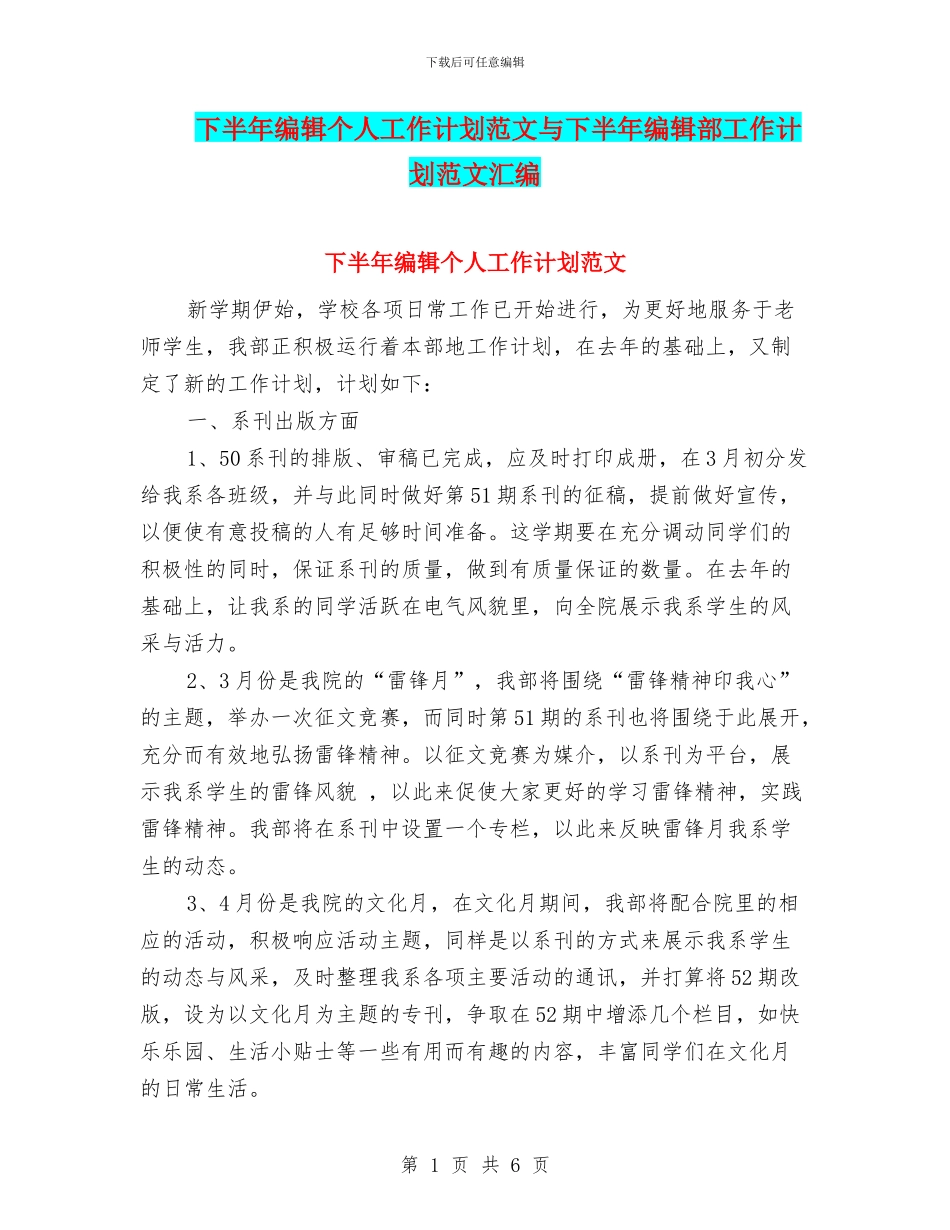 下载后可任意编辑

下半年编辑个人工作计划范文与下半年编辑部工作计划范文汇编

下半年编辑个人工作计划范文

新学期伊始，学校各项日常工作已开始进行，为更好地服务于老师学生，我部正积极运行着本部地工作计划，在去年的基础上，又制定了新的工作计划，计划如下：

一、系刊出版方面

1、50系刊的排版、审稿已完成，应及时打印成册，在3月初分发给我系各班级，并与此同时做好第51期系刊的征稿，提前做好宣传，以便使有意投稿的人有足够时间准备。这学期要在充分调动同学们的积极性的同时，保证系刊的质量，做到有质量保证的数量。在去年的基础上，让我系的同学活跃在电气风貌里，向全院展示我系学生的风采与活力。

2、3月份是我院的“雷锋月”，我部将围绕“雷锋精神印我心”的主题，举办一次征文竞赛，而同时第51期的系刊也将围绕于此展开，充分而有效地弘扬雷锋精神。以征文竞赛为媒介，以系刊为平台，展示我系学生的雷锋风貌 ，以此来促使大家更好的学习雷锋精神，实践雷锋精神。我部将在系刊中设置一个专栏，以此来反映雷锋月我系学生的动态。

3、4月份是我院的文化月，在文化月期间，我部将配合院里的相应的活动，积极响应活动主题，同样是以系刊的方式来展示我系学生的动态与风采，及时整理我系各项主要活动的通讯，并打算将52期改版，设为以文化月为主题的专刊，争取在52期中增添几个栏目，如快乐乐园、生活小贴士等一些有用而有趣的内容，丰富同学们在文化月的日常生活。

第 1 页 共 6 页